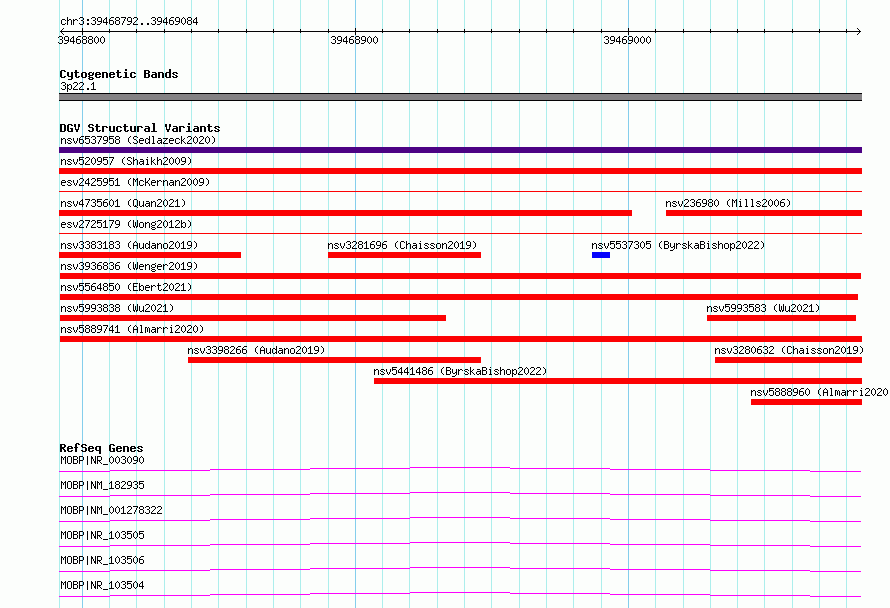 chr3:39468792..39469084

39468800 39468900 39469000

Cytogenetic Bands
3p22.1

DGV Structural Variants
nsv6537958 (Sedlazeck2020)
nsv520957 (Shaikh2009)
esv2425951 (McKernan2009)
nsv4735601 (Quan2021)
nsv236980 (Mills2006)
esv2725179 (Wong2012b)
nsv3383183 (Audano2019)
nsv3281696 (Chaisson2019)
nsv5537305 (ByrskaBishop2022)
nsv3936836 (Wenger2019)
nsv5564850 (Ebert2021)
nsv5993838 (Wu2021)
nsv5993583 (Wu2021)
nsv5889741 (Almarri2020)
nsv3398266 (Audano2019)
nsv3280632 (Chaisson2019)
nsv5441486 (ByrskaBishop2022)
nsv5888960 (Almarri2020

RefSeq Genes
MOBP|NR_003090
MOBP|NM_182935
MOBP|NM_001278322
MOBP|NR_103505
MOBP|NR_103506
MOBP|NR_103504